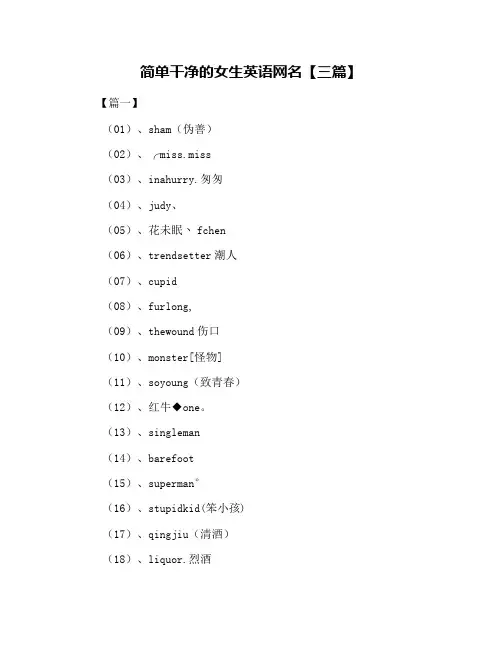 简单干净的女生英语网名【三篇】

【篇一】

（01）、sham（伪善）

（02）、╭miss.miss

（03）、inahurry.匆匆

（04）、judy、

（05）、花未眠丶 fchen

（06）、trendsetter 潮人

（07）、cupid

（08）、furlong,

（09）、thewound 伤口

（10）、monster[怪物]

（11）、soyoung（致青春）

（12）、红牛◆one。

（13）、singleman

（14）、barefoot

（15）、superman°

（16）、stupidkid(笨小孩)

（17）、qingjiu（清酒）

（18）、liquor.烈酒